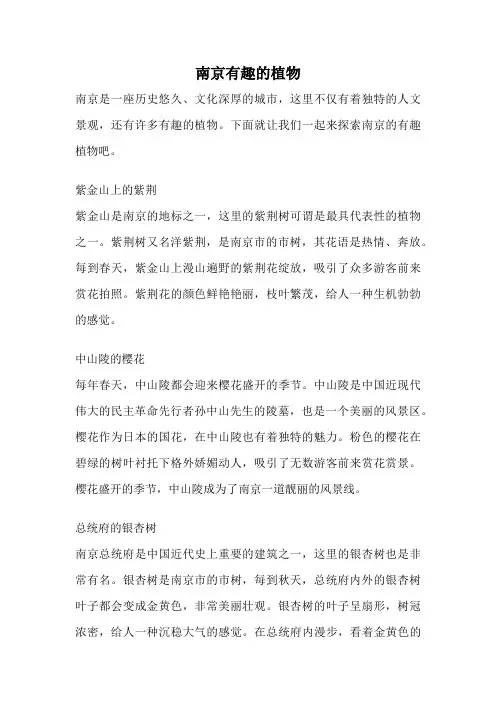 南京有趣的植物

南京是一座历史悠久、文化深厚的城市，这里不仅有着独特的人文景观，还有许多有趣的植物。下面就让我们一起来探索南京的有趣植物吧。

紫金山上的紫荆

紫金山是南京的地标之一，这里的紫荆树可谓是最具代表性的植物之一。紫荆树又名洋紫荆，是南京市的市树，其花语是热情、奔放。每到春天，紫金山上漫山遍野的紫荆花绽放，吸引了众多游客前来赏花拍照。紫荆花的颜色鲜艳艳丽，枝叶繁茂，给人一种生机勃勃的感觉。

中山陵的樱花

每年春天，中山陵都会迎来樱花盛开的季节。中山陵是中国近现代伟大的民主革命先行者孙中山先生的陵墓，也是一个美丽的风景区。樱花作为日本的国花，在中山陵也有着独特的魅力。粉色的樱花在碧绿的树叶衬托下格外娇媚动人，吸引了无数游客前来赏花赏景。樱花盛开的季节，中山陵成为了南京一道靓丽的风景线。

总统府的银杏树

南京总统府是中国近代史上重要的建筑之一，这里的银杏树也是非常有名。银杏树是南京市的市树，每到秋天，总统府内外的银杏树叶子都会变成金黄色，非常美丽壮观。银杏树的叶子呈扇形，树冠浓密，给人一种沉稳大气的感觉。在总统府内漫步，看着金黄色的